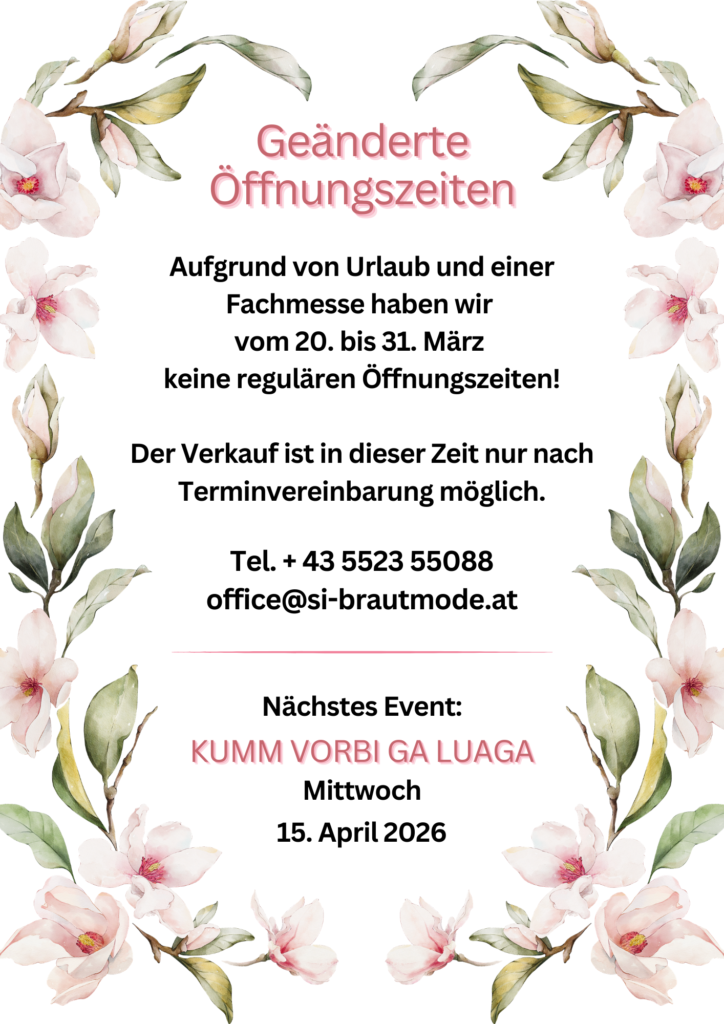 Geänderte Öffnungszeiten

Aufgrund von Urlaub und einer Fachmesse haben wir vom 20. bis 31. März keine regulären Öffnungszeiten!

Der Verkauf ist in dieser Zeit nur nach Terminvereinbarung möglich.

Tel. + 43 5523 55088
office@si-brautmode.at

Nächstes Event:
KUMM VORBI GA LUAGA
Mittwoch
15. April 2026